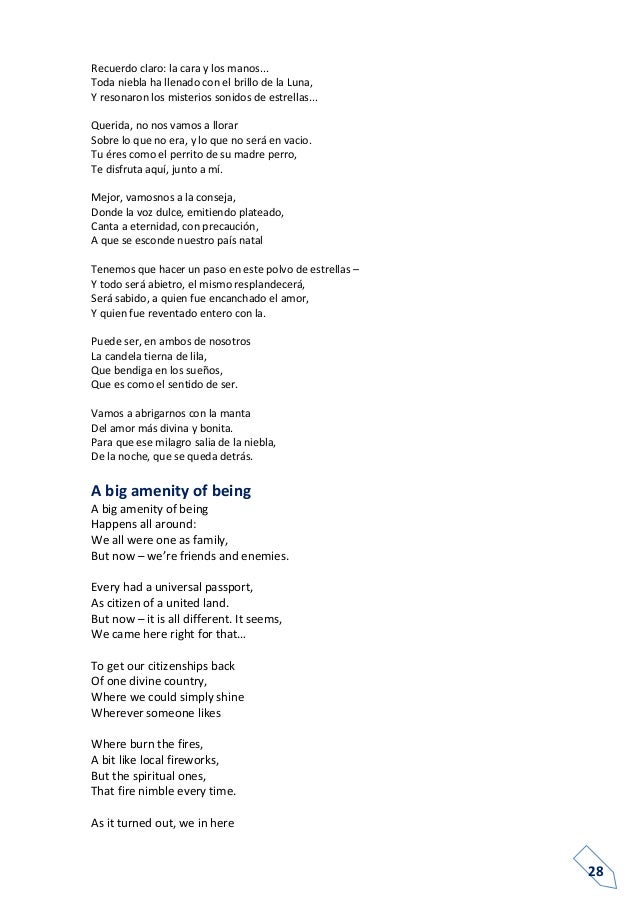 Recuerdo claro: la cara y los manos...
Toda niebla ha llenado con el brillo de la Luna,
Y resonaron los misterios sonidos de estrellas...

Querida, no nos vamos a llorar
Sobre lo que no era, y lo que no será en vacio.
Tu éres como el perrito de su madre perro,
Te disfruta aquí, junto a mí.

Mejor, vamosnos a la conseja,
Donde la voz dulce, emitiendo plateado,
Canta a eternidad, con precaución,
A que se esconde nuestro país natal

Tenemos que hacer un paso en este polvo de estrellas –
Y todo será abietro, el mismo resplandecerá,
Será sabido, a quien fue encanchado el amor,
Y quien fue reventado entero con la.

Puede ser, en ambos de nosotros
La candela tierna de lila,
Que bendiga en los sueños,
Que es como el sentido de ser.

Vamos a abrigarnos con la manta
Del amor más divina y bonita.
Para que ese milagro salia de la niebla,
De la noche, que se queda detrás.

A big amenity of being

A big amenity of being
Happens all around:
We all were one as family,
But now – we're friends and enemies.

Every had a universal passport,
As citizen of a united land.
But now – it is all different. It seems,
We came here right for that…

To get our citizenships back
Of one divine country,
Where we could simply shine
Wherever someone likes

Where burn the fires,
A bit like local fireworks,
But the spiritual ones,
That fire nimble every time.

As it turned out, we in here

28